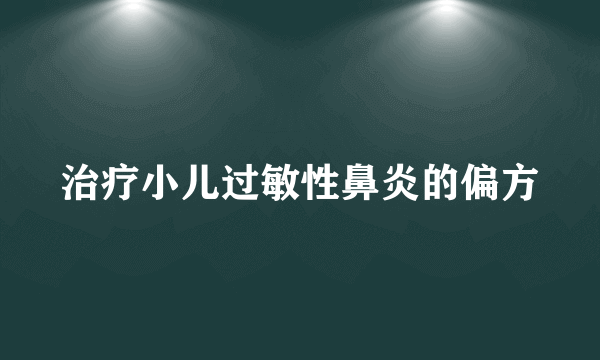 治疗小儿过敏性鼻炎的偏方